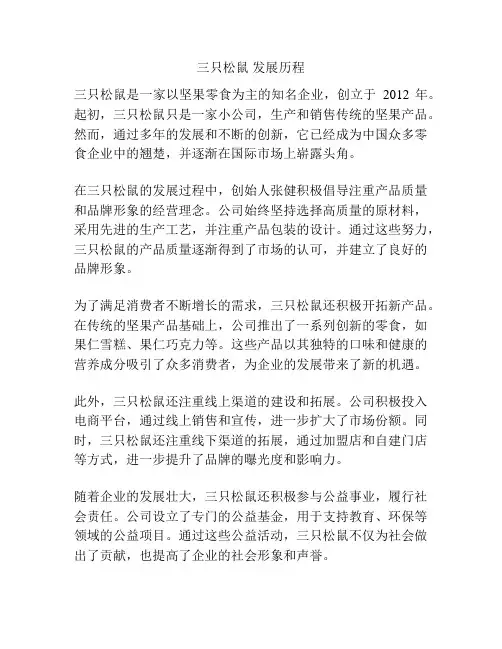 三只松鼠 发展历程

三只松鼠是一家以坚果零食为主的知名企业，创立于 2012 年。起初，三只松鼠只是一家小公司，生产和销售传统的坚果产品。然而，通过多年的发展和不断的创新，它已经成为中国众多零食企业中的翘楚，并逐渐在国际市场上崭露头角。

在三只松鼠的发展过程中，创始人张健积极倡导注重产品质量和品牌形象的经营理念。公司始终坚持选择高质量的原材料，采用先进的生产工艺，并注重产品包装的设计。通过这些努力，三只松鼠的产品质量逐渐得到了市场的认可，并建立了良好的品牌形象。

为了满足消费者不断增长的需求，三只松鼠还积极开拓新产品。在传统的坚果产品基础上，公司推出了一系列创新的零食，如果仁雪糕、果仁巧克力等。这些产品以其独特的口味和健康的营养成分吸引了众多消费者，为企业的发展带来了新的机遇。

此外，三只松鼠还注重线上渠道的建设和拓展。公司积极投入电商平台，通过线上销售和宣传，进一步扩大了市场份额。同时，三只松鼠还注重线下渠道的拓展，通过加盟店和自建门店等方式，进一步提升了品牌的曝光度和影响力。

随着企业的发展壮大，三只松鼠还积极参与公益事业，履行社会责任。公司设立了专门的公益基金，用于支持教育、环保等领域的公益项目。通过这些公益活动，三只松鼠不仅为社会做出了贡献，也提高了企业的社会形象和声誉。